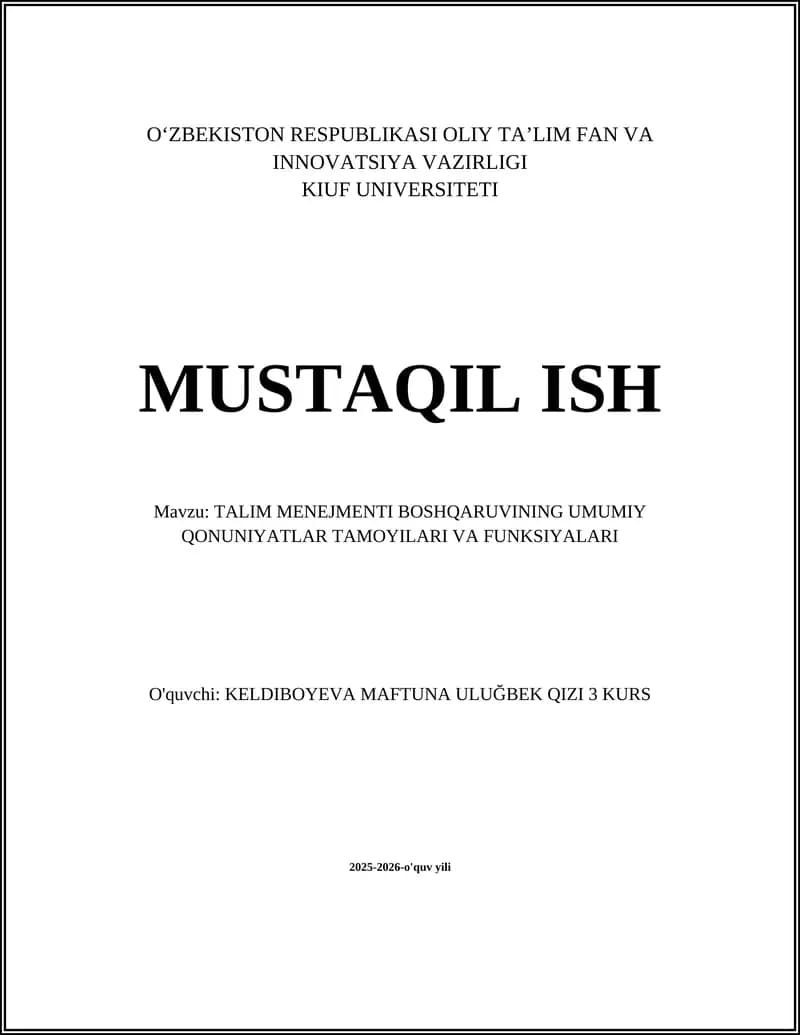 O‘ZBEKISTON RESPUBLIKASI OLIY TA’LIM FAN VA INNOVATSIYA VAZIRLIGI
KIUF UNIVERSITETI

MUSTAQIL ISH

Mavzu: TALIM MENEJMENTI BOSHQARUVINING UMUMIY QONUNIYATLAR TAMOYILARI VA FUNKSIYALARI

O'quvchi: KELDIBOYEVA MAFTUNA ULUĞBEK QIZI 3 KURS

2025-2026-o'quv yili